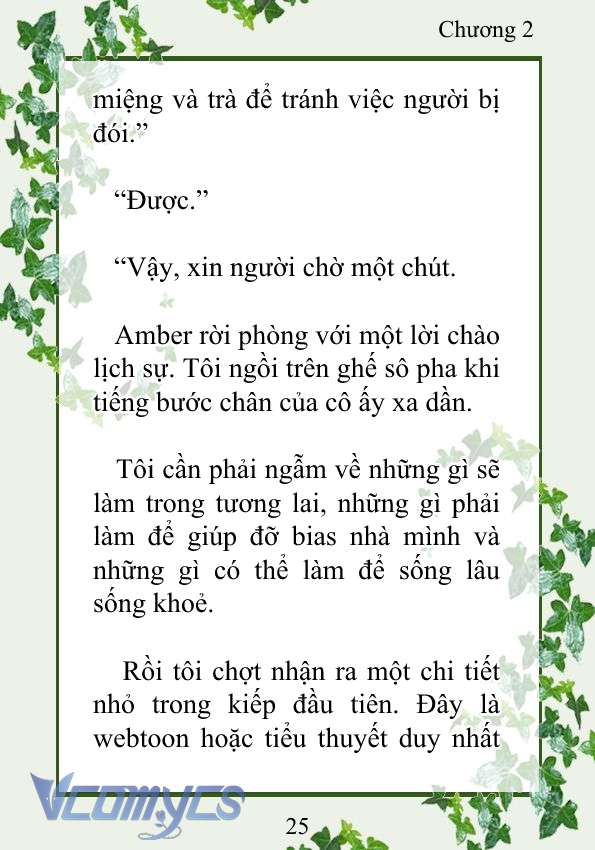 Chương 2

miệng và trà để tránh việc người bị đói.”

“Được.”

“Vậy, xin người chờ một chút.

Amber rời phòng với một lời chào lịch sự. Tôi ngồi trên ghế sô pha khi tiếng bước chân của cô ấy xa dần.

Tôi cần phải ngẫm về những gì sẽ làm trong tương lai, những gì phải làm để giúp đỡ bias nhà mình và những gì có thể làm để sống lâu sống khoẻ.

Rồi tôi chợt nhận ra một chi tiết nhỏ trong kiếp đầu tiên. Đây là webtoon hoặc tiểu thuyết duy nhất

Vcomycs

25